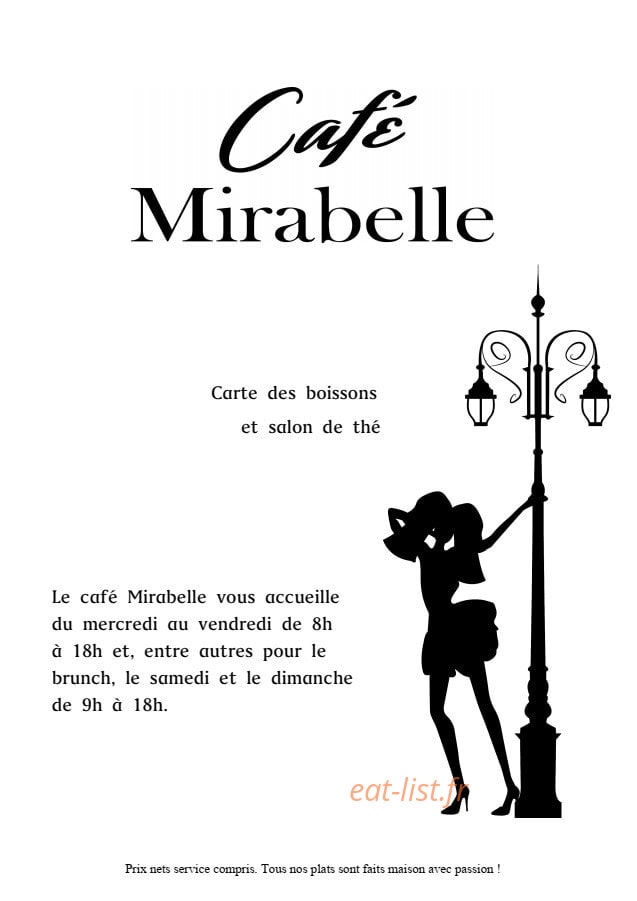 Café
Mirabelle

Carte des boissons
et salon de thé

Le café Mirabelle vous accueille du mercredi au vendredi de 8h à 18h et, entre autres pour le brunch, le samedi et le dimanche de 9h à 18h.

eat-list.fr

Prix nets service compris. Tous nos plats sont faits maison avec passion !